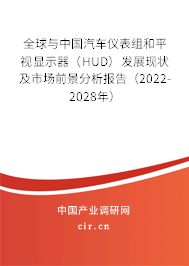 全球与中国汽车仪表组和平视显示器（HUD）发展现状及市场前景分析报告（2022-2028年）

中国产业调研网

cir.cn